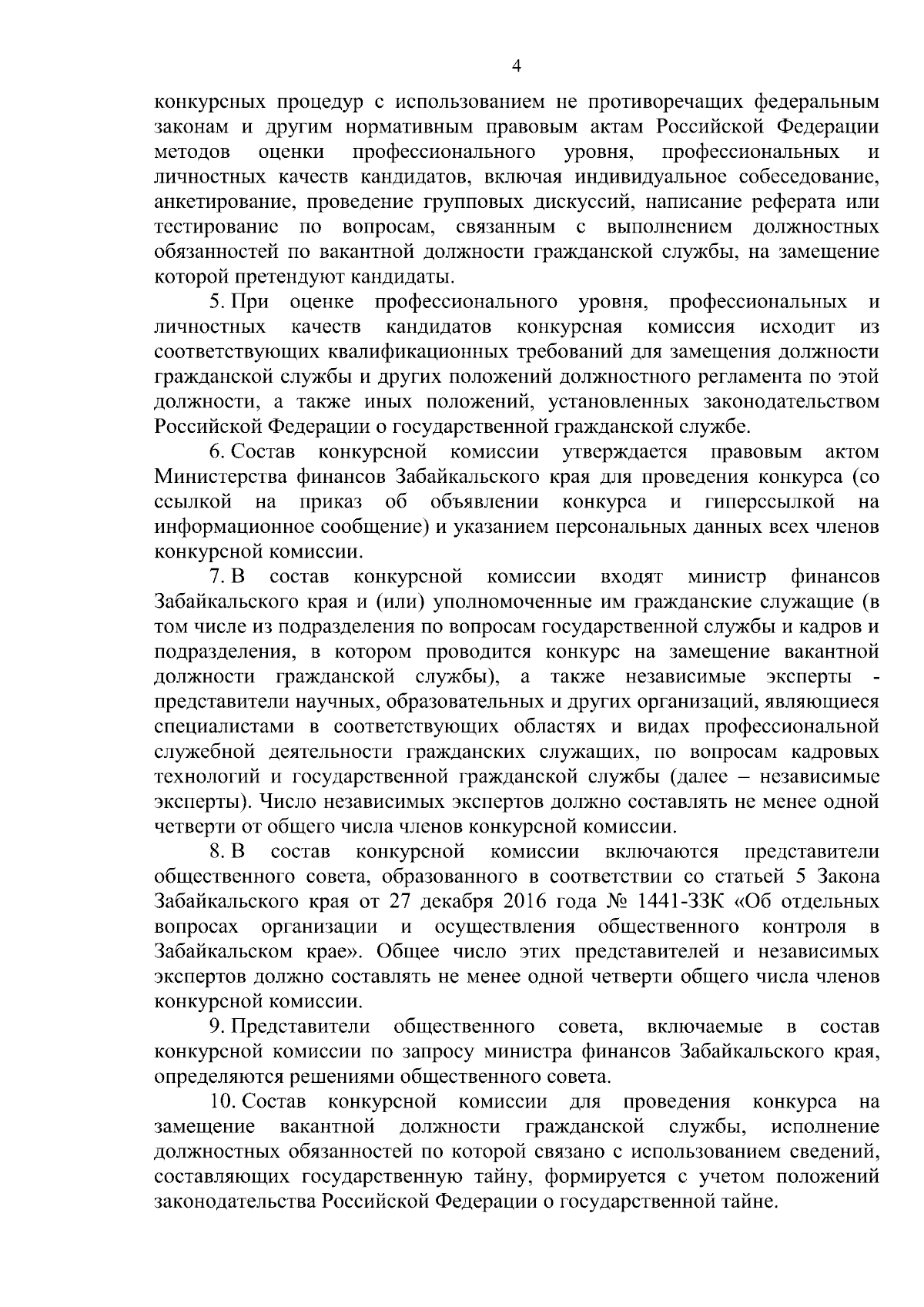 4

конкурсных процедур с использованием не противоречащих федеральным законам и другим нормативным правовым актам Российской Федерации методов оценки профессионального уровня, профессиональных и личностных качеств кандидатов, включая индивидуальное собеседование, анкетирование, проведение групповых дискуссий, написание реферата или тестирование по вопросам, связанным с выполнением должностных обязанностей по вакантной должности гражданской службы, на замещение которой претендуют кандидаты.

5. При оценке профессионального уровня, профессиональных и личностных качеств кандидатов конкурсная комиссия исходит из соответствующих квалификационных требований для замещения должности гражданской службы и других положений должностного регламента по этой должности, а также иных положений, установленных законодательством Российской Федерации о государственной гражданской службе.

6. Состав конкурсной комиссии утверждается правовым актом Министерства финансов Забайкальского края для проведения конкурса (со ссылкой на приказ об объявлении конкурса и гиперссылкой на информационное сообщение) и указанием персональных данных всех членов конкурсной комиссии.

7. В состав конкурсной комиссии входят министр финансов Забайкальского края и (или) уполномоченные им гражданские служащие (в том числе из подразделения по вопросам государственной службы и кадров и подразделения, в котором проводится конкурс на замещение вакантной должности гражданской службы), а также независимые эксперты - представители научных, образовательных и других организаций, являющиеся специалистами в соответствующих областях и видах профессиональной служебной деятельности гражданских служащих, по вопросам кадровых технологий и государственной гражданской службы (далее – независимые эксперты). Число независимых экспертов должно составлять не менее одной четверти от общего числа членов конкурсной комиссии.

8. В состав конкурсной комиссии включаются представители общественного совета, образованного в соответствии со статьей 5 Закона Забайкальского края от 27 декабря 2016 года № 1441-ЗЗК «Об отдельных вопросах организации и осуществления общественного контроля в Забайкальском крае». Общее число этих представителей и независимых экспертов должно составлять не менее одной четверти общего числа членов конкурсной комиссии.

9. Представители общественного совета, включаемые в состав конкурсной комиссии по запросу министра финансов Забайкальского края, определяются решениями общественного совета.

10. Состав конкурсной комиссии для проведения конкурса на замещение вакантной должности гражданской службы, исполнение должностных обязанностей по которой связано с использованием сведений, составляющих государственную тайну, формируется с учетом положений законодательства Российской Федерации о государственной тайне.